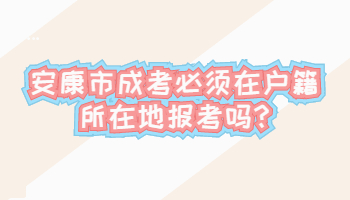 安康市成考必须在户籍所在地报考吗？